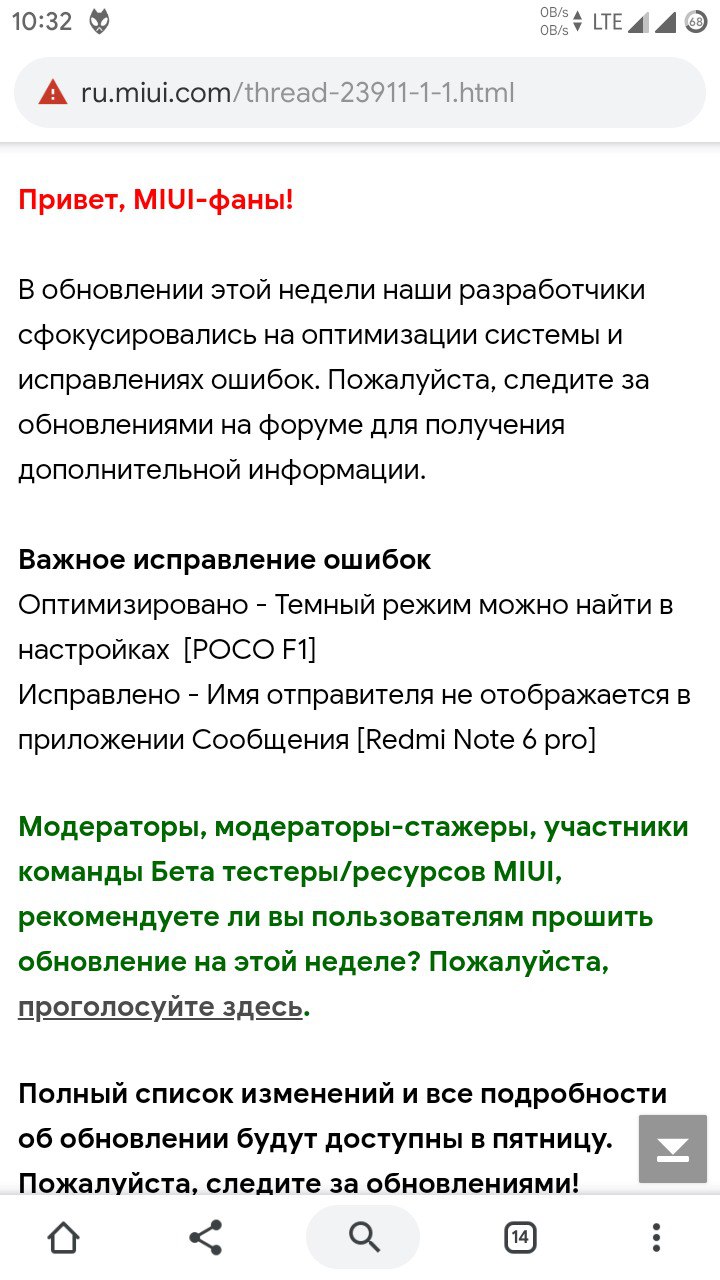 10:32 0B/s 0B/s LTE 68

ru.miui.com/thread-23911-1-1.html

Привет, MIUI-фаны!

В обновлении этой недели наши разработчики сфокусировались на оптимизации системы и исправлениях ошибок. Пожалуйста, следите за обновлениями на форуме для получения дополнительной информации.

Важное исправление ошибок
Оптимизировано - Темный режим можно найти в настройках [POCO F1]
Исправлено - Имя отправителя не отображается в приложении Сообщения [Redmi Note 6 pro]

Модераторы, модераторы-стажеры, участники команды Бета тестеры/ресурсов MIUI, рекомендуете ли вы пользователям прошить обновление на этой неделе? Пожалуйста, проголосуйте здесь.

Полный список изменений и все подробности об обновлении будут доступны в пятницу. Пожалуйста, следите за обновлениями!

14